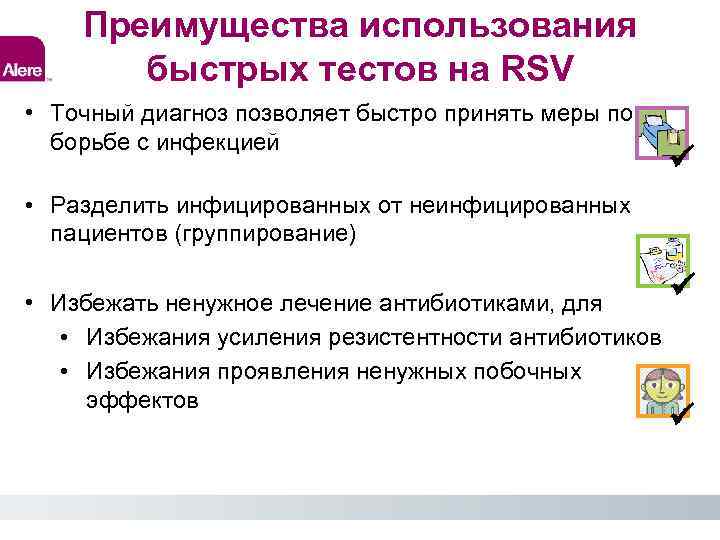 Alere

Преимущества использования быстрых тестов на RSV

• Точный диагноз позволяет быстро принять меры по борьбе с инфекцией

• Разделить инфицированных от неинфицированных пациентов (группирование)

• Избежать ненужное лечение антибиотиками, для
 • Избежания усиления резистентности антибиотиков
 • Избежания проявления ненужных побочных эффектов